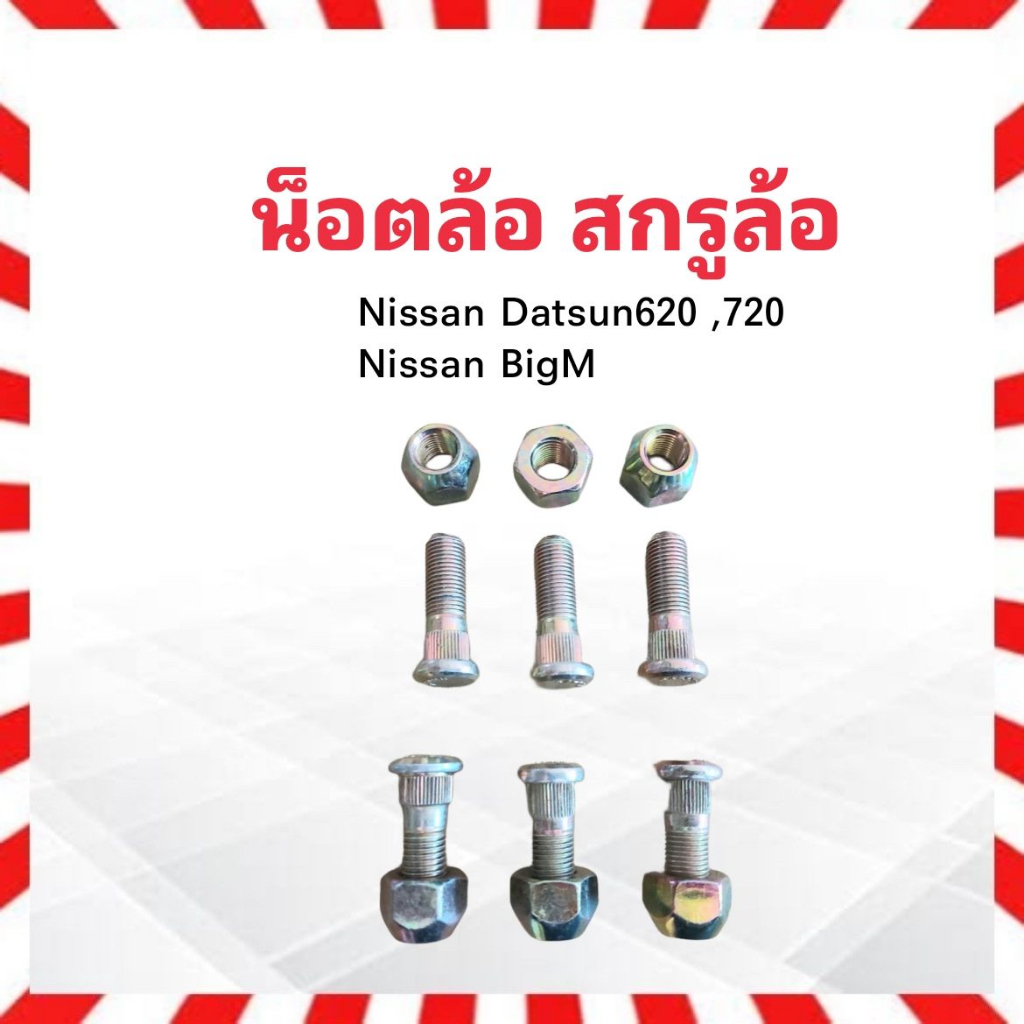 น็อตล้อ สกรูล้อ

Nissan Datsun620 ,720
Nissan BigM